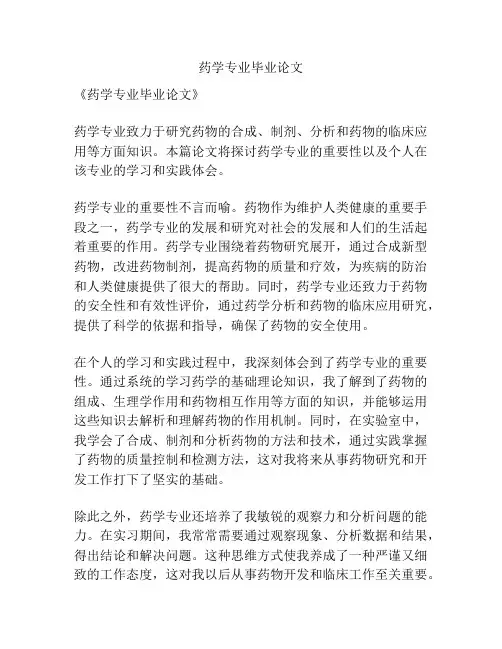 药学专业毕业论文

《药学专业毕业论文》

药学专业致力于研究药物的合成、制剂、分析和药物的临床应用等方面知识。本篇论文将探讨药学专业的重要性以及个人在该专业的学习和实践体会。

药学专业的重要性不言而喻。药物作为维护人类健康的重要手段之一，药学专业的发展和研究对社会的发展和人们的生活起着重要的作用。药学专业围绕着药物研究展开，通过合成新型药物，改进药物制剂，提高药物的质量和疗效，为疾病的防治和人类健康提供了很大的帮助。同时，药学专业还致力于药物的安全性和有效性评价，通过药学分析和药物的临床应用研究，提供了科学的依据和指导，确保了药物的安全使用。

在个人的学习和实践过程中，我深刻体会到了药学专业的重要性。通过系统的学习药学的基础理论知识，我了解到了药物的组成、生理学作用和药物相互作用等方面的知识，并能够运用这些知识去解析和理解药物的作用机制。同时，在实验室中，我学会了合成、制剂和分析药物的方法和技术，通过实践掌握了药物的质量控制和检测方法，这对我将来从事药物研究和开发工作打下了坚实的基础。

除此之外，药学专业还培养了我敏锐的观察力和分析问题的能力。在实习期间，我常常需要通过观察现象、分析数据和结果，得出结论和解决问题。这种思维方式使我养成了一种严谨又细致的工作态度，这对我以后从事药物开发和临床工作至关重要。